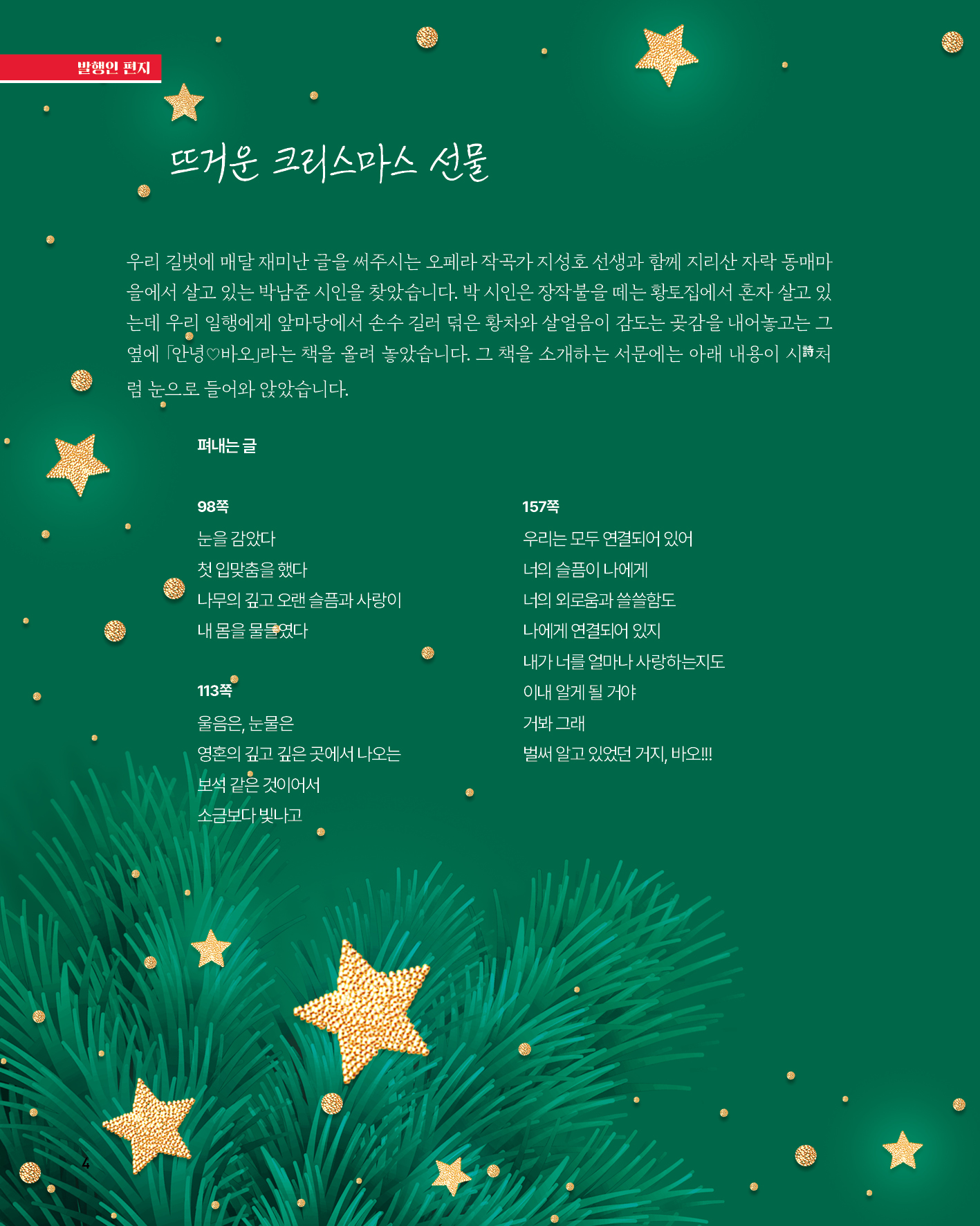 발행인 편지

뜨거운 크리스마스 선물

우리 길벗에 매달 재미난 글을 써주시는 오페라 작곡가 지성호 선생과 함께 지리산 자락 동매마을에서 살고 있는 박남준 시인을 찾았습니다. 박 시인은 장작불을 떼는 황토집에서 혼자 살고 있는데 우리 일행에게 앞마당에서 손수 길러 덖은 황차와 살얼음이 감도는 곶감을 내어놓고는 그 옆에 「안녕♡바오」라는 책을 올려 놓았습니다. 그 책을 소개하는 서문에는 아래 내용이 시詩처럼 눈으로 들어와 앉았습니다.

펴내는 글

98쪽
눈을 감았다
첫 입맞춤을 했다
나무의 깊고 오랜 슬픔과 사랑이
내 몸을 물들였다

113쪽
울음은, 눈물은
영혼의 깊고 깊은 곳에서 나오는
보석 같은 것이어서
소금보다 빛나고

157쪽
우리는 모두 연결되어 있어
너의 슬픔이 나에게
너의 외로움과 쓸쓸함도
나에게 연결되어 있지
내가 너를 얼마나 사랑하는지도
이내 알게 될 거야
거봐 그래
벌써 알고 있었던 거지, 바오!!!

4